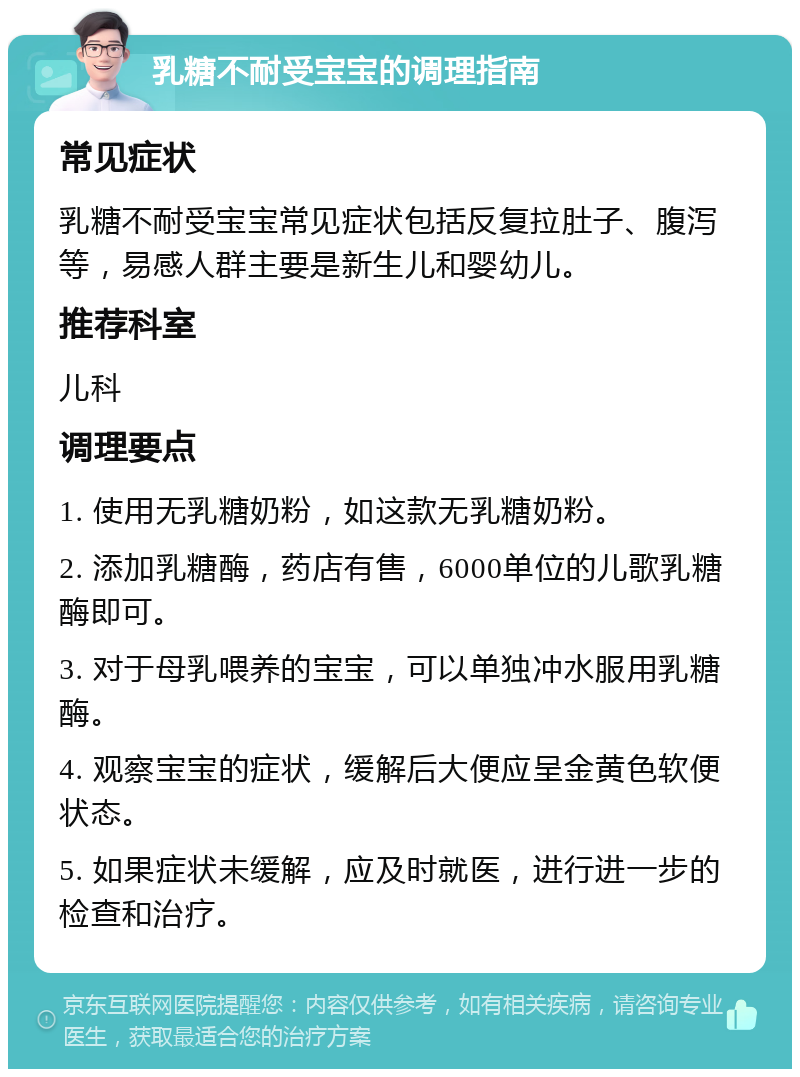 乳糖不耐受宝宝的调理指南

常见症状

乳糖不耐受宝宝常见症状包括反复拉肚子、腹泻等，易感人群主要是新生儿和婴幼儿。

推荐科室

儿科

调理要点

1. 使用无乳糖奶粉，如这款无乳糖奶粉。

2. 添加乳糖酶，药店有售，6000单位的儿歌乳糖酶即可。

3. 对于母乳喂养的宝宝，可以单独冲水服用乳糖酶。

4. 观察宝宝的症状，缓解后大便应呈金黄色软便状态。

5. 如果症状未缓解，应及时就医，进行进一步的检查和治疗。

京东互联网医院提醒您：内容仅供参考，如有相关疾病，请咨询专业医生，获取最适合您的治疗方案